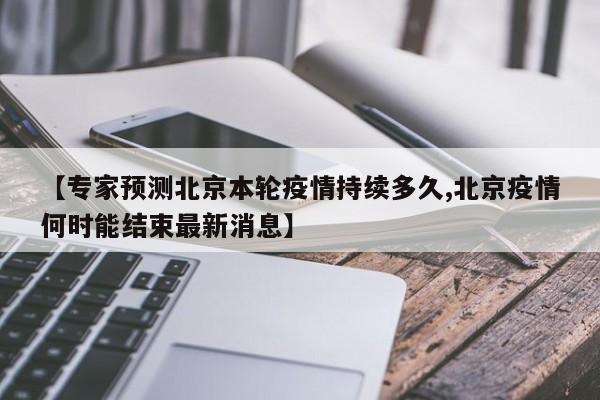 【专家预测北京本轮疫情持续多久,北京疫情何时能结束最新消息】